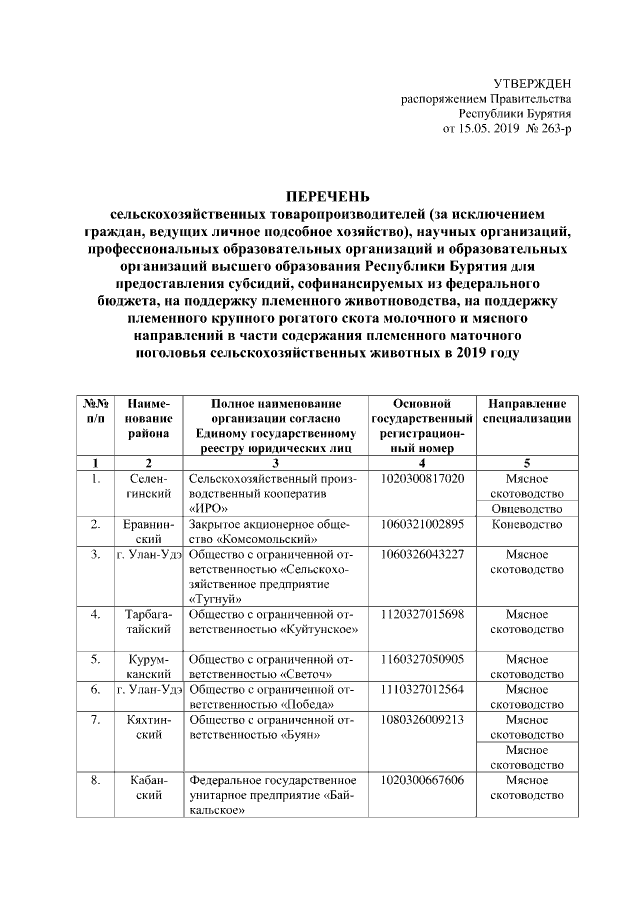 УТВЕРЖДЕН
распоряжением Правительства
Республики Бурятия
от 15.05. 2019 № 263-р

ПЕРЕЧЕНЬ
сельскохозяйственных товаропроизводителей (за исключением граждан, ведущих личное подсобное хозяйство), научных организаций, профессиональных образовательных организаций и образовательных организаций высшего образования Республики Бурятия для предоставления субсидий, софинансируемых из федерального бюджета, на поддержку племенного животноводства, на поддержку племенного крупного рогатого скота молочного и мясного направлений в части содержания племенного маточного поголовья сельскохозяйственных животных в 2019 году

| №№ п/п | Наименование района | Полное наименование организации согласно Единому государственному реестру юридических лиц | Основной государственный регистрационный номер | Направление специализации |
|---|---|---|---|---|
| 1 | 2 | 3 | 4 | 5 |
| 1. | Селенгинский | Сельскохозяйственный производственный кооператив «ИРО» | 1020300817020 | Мясное скотоводство |
| | | | | Овцеводство |
| 2. | Еравнинский | Закрытое акционерное общество «Комсомольский» | 1060321002895 | Коневодство |
| 3. | г. Улан-Удэ | Общество с ограниченной ответственностью «Сельскохозяйственное предприятие «Тугнуй» | 1060326043227 | Мясное скотоводство |
| 4. | Тарбагатайский | Общество с ограниченной ответственностью «Куйтунское» | 1120327015698 | Мясное скотоводство |
| 5. | Курумканский | Общество с ограниченной ответственностью «Светоч» | 1160327050905 | Мясное скотоводство |
| 6. | г. Улан-Удэ | Общество с ограниченной ответственностью «Победа» | 1110327012564 | Мясное скотоводство |
| 7. | Кяхтинский | Общество с ограниченной ответственностью «Буян» | 1080326009213 | Мясное скотоводство |
| | | | | Мясное скотоводство |
| 8. | Кабанский | Федеральное государственное унитарное предприятие «Байкальское» | 1020300667606 | Мясное скотоводство |